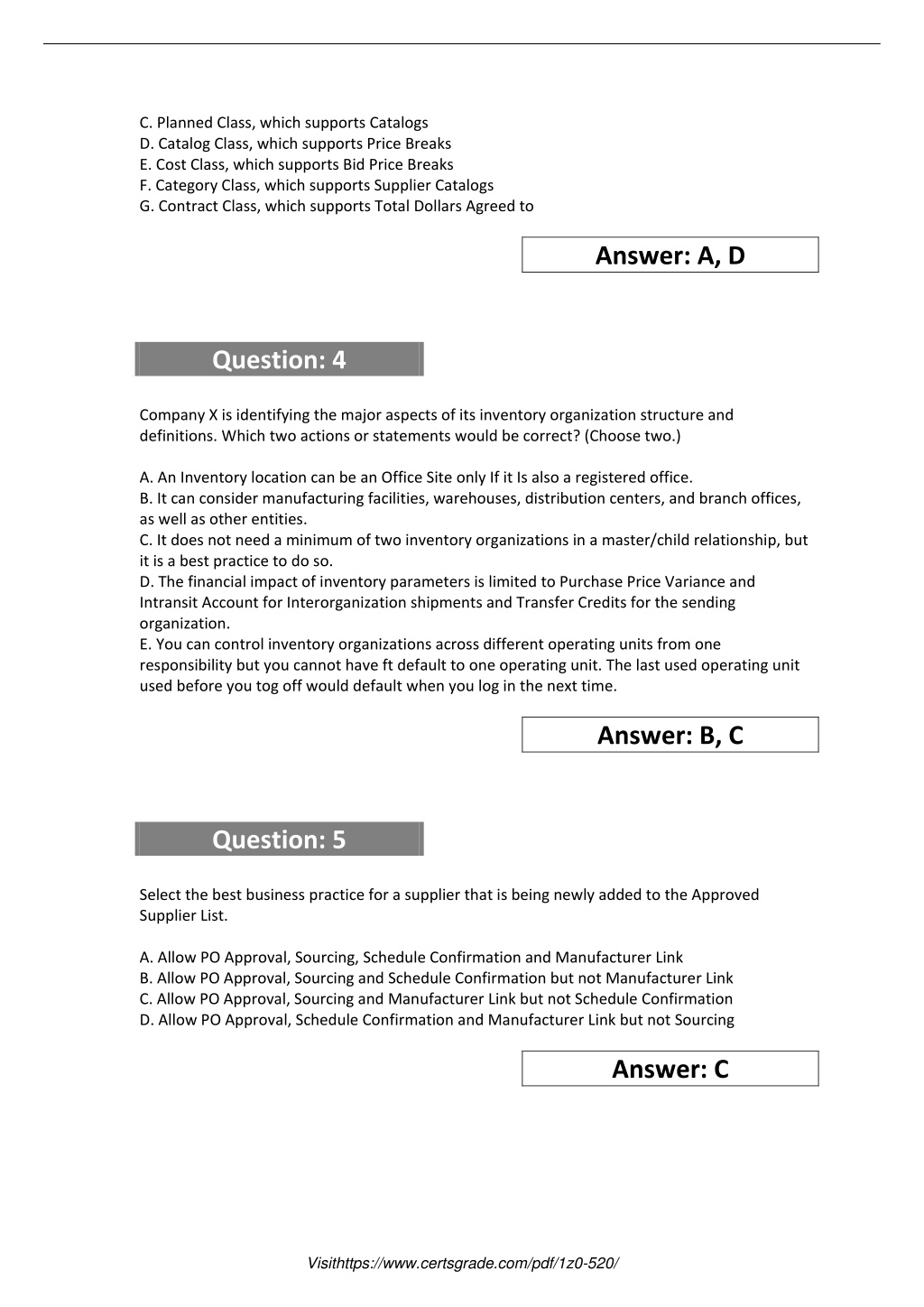 C. Planned Class, which supports Catalogs
D. Catalog Class, which supports Price Breaks
E. Cost Class, which supports Bid Price Breaks
F. Category Class, which supports Supplier Catalogs
G. Contract Class, which supports Total Dollars Agreed to

Answer: A, D

Question: 4

Company X is identifying the major aspects of its inventory organization structure and definitions. Which two actions or statements would be correct? (Choose two.)

A. An Inventory location can be an Office Site only If it Is also a registered office.
B. It can consider manufacturing facilities, warehouses, distribution centers, and branch offices, as well as other entities.
C. It does not need a minimum of two inventory organizations in a master/child relationship, but it is a best practice to do so.
D. The financial impact of inventory parameters is limited to Purchase Price Variance and Intransit Account for Interorganization shipments and Transfer Credits for the sending organization.
E. You can control inventory organizations across different operating units from one responsibility but you cannot have ft default to one operating unit. The last used operating unit used before you tog off would default when you log in the next time.

Answer: B, C

Question: 5

Select the best business practice for a supplier that is being newly added to the Approved Supplier List.

A. Allow PO Approval, Sourcing, Schedule Confirmation and Manufacturer Link
B. Allow PO Approval, Sourcing and Schedule Confirmation but not Manufacturer Link
C. Allow PO Approval, Sourcing and Manufacturer Link but not Schedule Confirmation
D. Allow PO Approval, Schedule Confirmation and Manufacturer Link but not Sourcing

Answer: C

Visithttps://www.certsgrade.com/pdf/1z0-520/